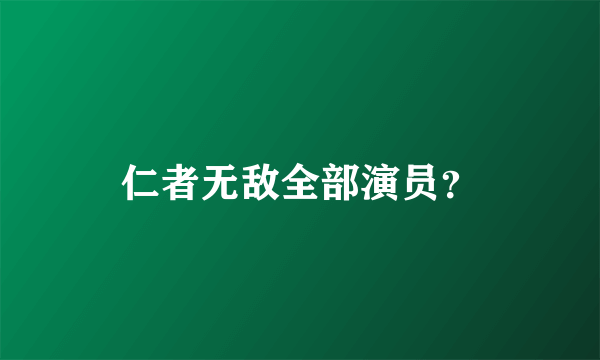 仁者无敌全部演员？